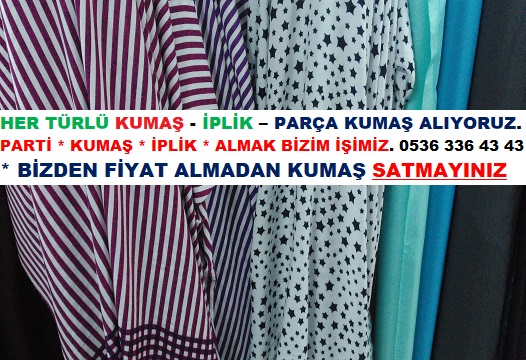 HER TÜRLÜ KUMAŞ - İPLİK – PARÇA KUMAŞ ALIYORUZ.
PARTİ * KUMAŞ * İPLİK * ALMAK BİZİM İŞİMİZ. 0536 336 43 43
* BİZDEN FİYAT ALMADAN KUMAŞ SATMAYINIZ